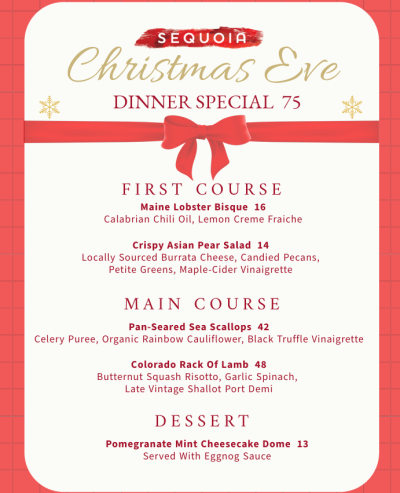 SEQUOIA

Christmas Eve

DINNER SPECIAL 75

FIRST COURSE

Maine Lobster Bisque 16
Calabrian Chili Oil, Lemon Creme Fraiche

Crispy Asian Pear Salad 14
Locally Sourced Burrata Cheese, Candied Pecans, Petite Greens, Maple-Cider Vinaigrette

MAIN COURSE

Pan-Seared Sea Scallops 42
Celery Puree, Organic Rainbow Cauliflower, Black Truffle Vinaigrette

Colorado Rack Of Lamb 48
Butternut Squash Risotto, Garlic Spinach, Late Vintage Shallot Port Demi

DESSERT

Pomegranate Mint Cheesecake Dome 13
Served With Eggnog Sauce